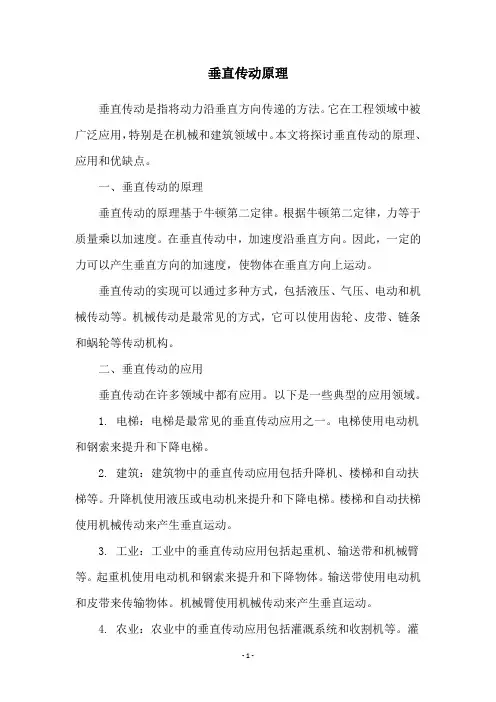 垂直传动原理

垂直传动是指将动力沿垂直方向传递的方法。它在工程领域中被广泛应用，特别是在机械和建筑领域中。本文将探讨垂直传动的原理、应用和优缺点。

一、垂直传动的原理

垂直传动的原理基于牛顿第二定律。根据牛顿第二定律，力等于质量乘以加速度。在垂直传动中，加速度沿垂直方向。因此，一定的力可以产生垂直方向的加速度，使物体在垂直方向上运动。

垂直传动的实现可以通过多种方式，包括液压、气压、电动和机械传动等。机械传动是最常见的方式，它可以使用齿轮、皮带、链条和蜗轮等传动机构。

二、垂直传动的应用

垂直传动在许多领域中都有应用。以下是一些典型的应用领域。

1. 电梯：电梯是最常见的垂直传动应用之一。电梯使用电动机和钢索来提升和下降电梯。

2. 建筑：建筑物中的垂直传动应用包括升降机、楼梯和自动扶梯等。升降机使用液压或电动机来提升和下降电梯。楼梯和自动扶梯使用机械传动来产生垂直运动。

3. 工业：工业中的垂直传动应用包括起重机、输送带和机械臂等。起重机使用电动机和钢索来提升和下降物体。输送带使用电动机和皮带来传输物体。机械臂使用机械传动来产生垂直运动。

4. 农业：农业中的垂直传动应用包括灌溉系统和收割机等。灌

- 1 -